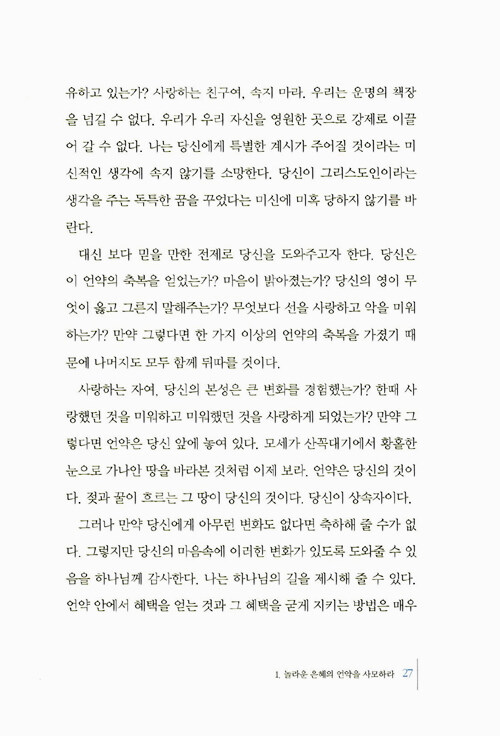 유하고 있는가? 사랑하는 친구여, 속지 마라. 우리는 운명의 책장을 넘길 수 없다. 우리가 우리 자신을 영원한 곳으로 강제로 이끌어 갈 수 없다. 나는 당신에게 특별한 계시가 주어질 것이라는 미신적인 생각에 속지 않기를 소망한다. 당신이 그리스도인이라는 생각을 주는 독특한 꿈을 꾸었다는 미신에 미혹 당하지 않기를 바란다.

대신 보다 믿을 만한 전제로 당신을 도와주고자 한다. 당신은 이 언약의 축복을 얻었는가? 마음이 밝아졌는가? 당신의 영이 무엇이 옳고 그른지 말해주는가? 무엇보다 선을 사랑하고 악을 미워하는가? 만약 그렇다면 한 가지 이상의 언약의 축복을 가졌기 때문에 나머지도 모두 함께 뒤따를 것이다.

사랑하는 자여, 당신의 본성은 큰 변화를 경험했는가? 한때 사랑했던 것을 미워하고 미워했던 것을 사랑하게 되었는가? 만약 그렇다면 언약은 당신 앞에 놓여 있다. 모세가 산꼭대기에서 황홀한 눈으로 가나안 땅을 바라본 것처럼 이제 보라. 언약은 당신의 것이다. 젖과 꿀이 흐르는 그 땅이 당신의 것이다. 당신이 상속자이다.

그러나 만약 당신에게 아무런 변화도 없다면 축하해 줄 수가 없다. 그렇지만 당신의 마음속에 이러한 변화가 있도록 도와줄 수 있음을 하나님께 감사한다. 나는 하나님의 길을 제시해 줄 수 있다. 언약 안에서 혜택을 얻는 것과 그 혜택을 굳게 지키는 방법은 매우

1. 놀라운 은혜의 언약을 사모하라 27